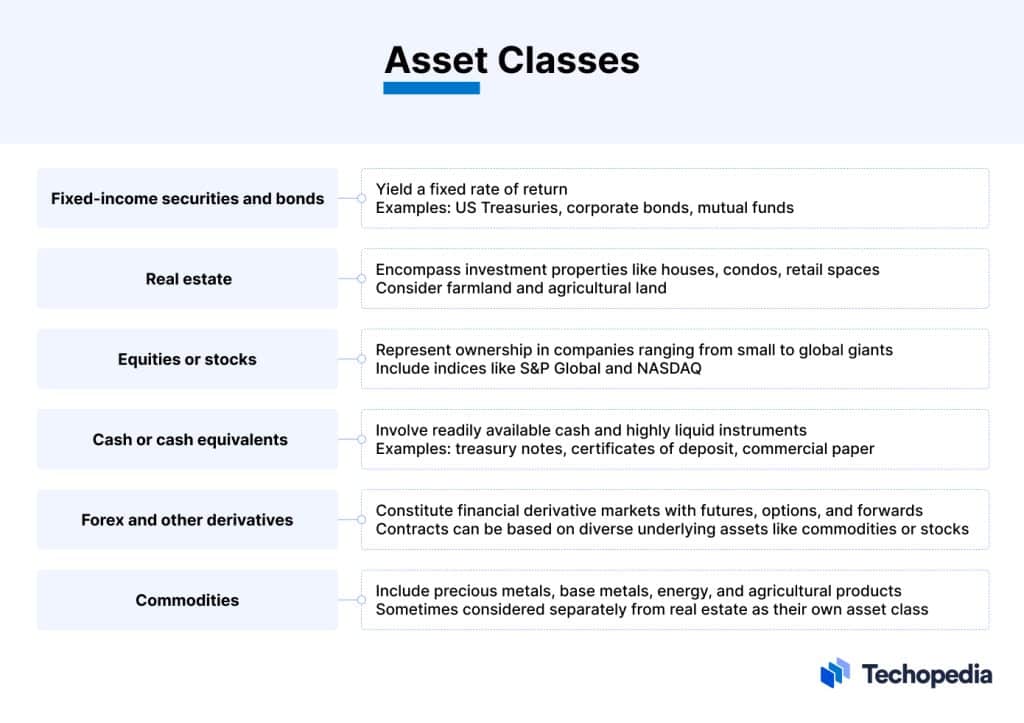 Asset Classes

Fixed-income securities and bonds

Yield a fixed rate of return
Examples: US Treasuries, corporate bonds, mutual funds

Real estate

Encompass investment properties like houses, condos, retail spaces
Consider farmland and agricultural land

Equities or stocks

Represent ownership in companies ranging from small to global giants
Include indices like S&P Global and NASDAQ

Cash or cash equivalents

Involve readily available cash and highly liquid instruments
Examples: treasury notes, certificates of deposit, commercial paper

Forex and other derivatives

Constitute financial derivative markets with futures, options, and forwards
Contracts can be based on diverse underlying assets like commodities or stocks

Commodities

Include precious metals, base metals, energy, and agricultural products
Sometimes considered separately from real estate as their own asset class

Techopedia